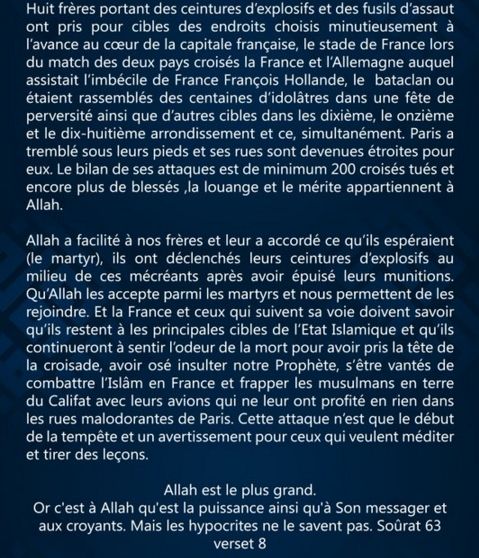 Huit frères portant des ceintures d'explosifs et des fusils d'assaut ont pris pour cibles des endroits choisis minutieusement à l'avance au cœur de la capitale française, le stade de France lors du match des deux pays croisés la France et l'Allemagne auquel assistait l'imbécile de France François Hollande, le bataclan ou étaient rassemblés des centaines d'idolâtres dans une fête de perversité ainsi que d'autres cibles dans les dixième, le onzième et le dix-huitième arrondissement et ce, simultanément. Paris a tremblé sous leurs pieds et ses rues sont devenues étroites pour eux. Le bilan de ses attaques est de minimum 200 croisés tués et encore plus de blessés ,la louange et le mérite appartiennent à Allah.

Allah a facilité à nos frères et leur a accordé ce qu'ils espéraient (le martyr), ils ont déclenchés leurs ceintures d'explosifs au milieu de ces mécréants après avoir épuisé leurs munitions. Qu'Allah les accepte parmi les martyrs et nous permettent de les rejoindre. Et la France et ceux qui suivent sa voie doivent savoir qu'ils restent à les principales cibles de l'Etat Islamique et qu'ils continueront à sentir l'odeur de la mort pour avoir pris la tête de la croisade, avoir osé insulter notre Prophète, s'être vantés de combattre l'Islâm en France et frapper les musulmans en terre du Califat avec leurs avions qui ne leur ont profité en rien dans les rues malodorantes de Paris. Cette attaque n'est que le début de la tempête et un avertissement pour ceux qui veulent méditer et tirer des leçons.

Allah est le plus grand.
Or c'est à Allah qu'est la puissance ainsi qu'à Son messager et aux croyants. Mais les hypocrites ne le savent pas. Soûrat 63 verset 8